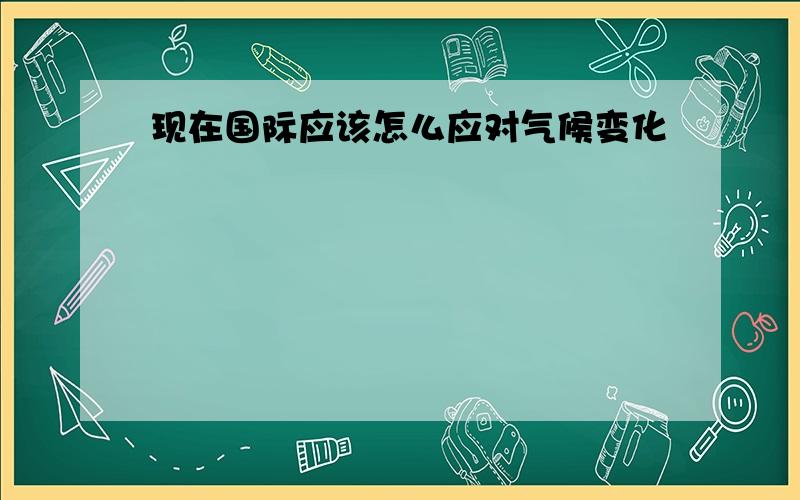 现在国际应该怎么应对气候变化